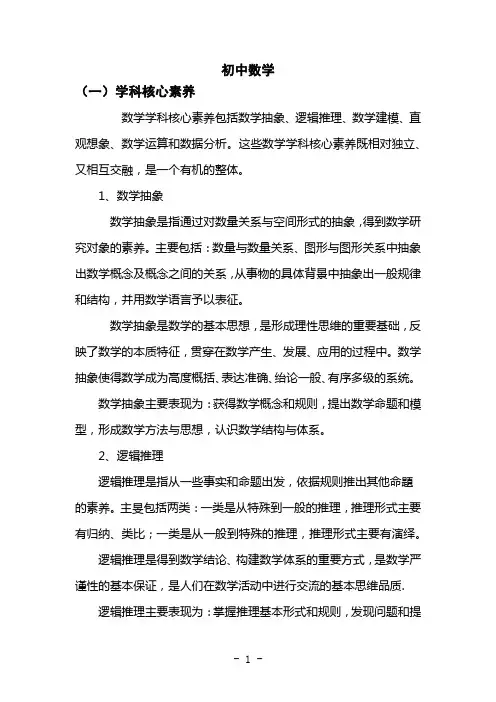 初中数学

（一）学科核心素养

数学学科核心素养包括数学抽象、逻辑推理、数学建模、直观想象、数学运算和数据分析。这些数学学科核心素养既相对独立、又相互交融，是一个有机的整体。

1、数学抽象

数学抽象是指通过对数量关系与空间形式的抽象，得到数学研究对象的素养。主要包括：数量与数量关系、图形与图形关系中抽象出数学概念及概念之间的关系，从事物的具体背景中抽象出一般规律和结构，并用数学语言予以表征。

数学抽象是数学的基本思想，是形成理性思维的重要基础，反映了数学的本质特征，贯穿在数学产生、发展、应用的过程中。数学抽象使得数学成为高度概括、表达准确、结论一般、有序多级的系统。

数学抽象主要表现为：获得数学概念和规则，提出数学命题和模型，形成数学方法与思想，认识数学结构与体系。

2、逻辑推理

逻辑推理是指从一些事实和命题出发，依据规则推出其他命题的素养。主要包括两类：一类是从特殊到一般的推理，推理形式主要有归纳、类比；一类是从一般到特殊的推理，推理形式主要有演绎。

逻辑推理是得到数学结论、构建数学体系的重要方式，是数学严谨性的基本保证，是人们在数学活动中进行交流的基本思维品质.

逻辑推理主要表现为：掌握推理基本形式和规则，发现问题和提

- 1 -